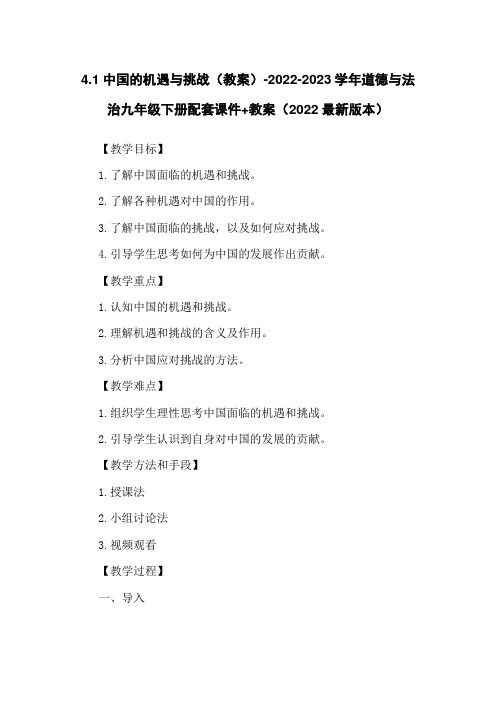 4.1 中国的机遇与挑战（教案）-2022-2023 学年道德与法治九年级下册配套课件+教案（2022 最新版本）

【教学目标】

1. 了解中国面临的机遇和挑战。

2. 了解各种机遇对中国的作用。

3. 了解中国面临的挑战，以及如何应对挑战。

4. 引导学生思考如何为中国的发展作出贡献。

【教学重点】

1. 认知中国的机遇和挑战。

2. 理解机遇和挑战的含义及作用。

3. 分析中国应对挑战的方法。

【教学难点】

1. 组织学生理性思考中国面临的机遇和挑战。

2. 引导学生认识到自身对中国的发展的贡献。

【教学方法和手段】

1. 授课法

2. 小组讨论法

3. 视频观看

【教学过程】

一、导入